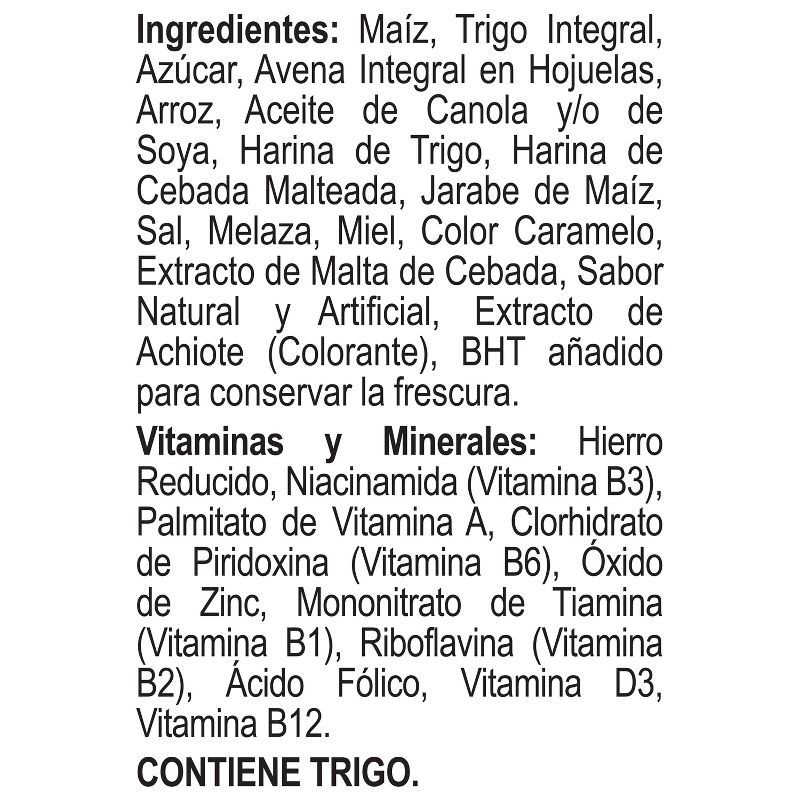 Ingredientes: Maíz, Trigo Integral, Azúcar, Avena Integral en Hojuelas, Arroz, Aceite de Canola y/o de Soya, Harina de Trigo, Harina de Cebada Malteada, Jarabe de Maíz, Sal, Melaza, Miel, Color Caramelo, Extracto de Malta de Cebada, Sabor Natural y Artificial, Extracto de Achiote (Colorante), BHT añadido para conservar la frescura.

Vitaminas y Minerales: Hierro Reducido, Niacinamida (Vitamina B3), Palmitato de Vitamina A, Clorhidrato de Piridoxina (Vitamina B6), Óxido de Zinc, Mononitrato de Tiamina (Vitamina B1), Riboflavina (Vitamina B2), Ácido Fólico, Vitamina D3, Vitamina B12.

CONTIENE TRIGO.